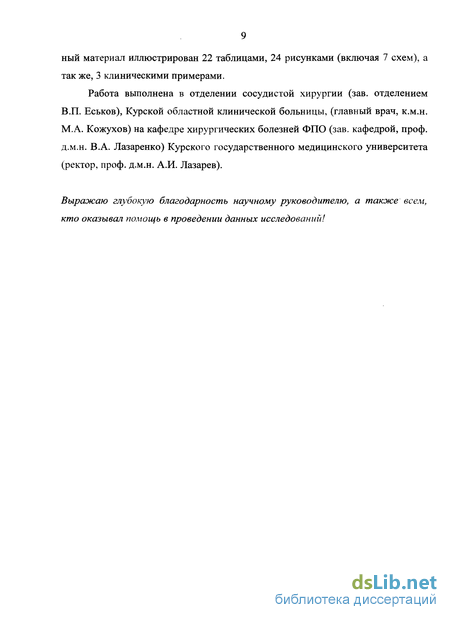 9

ный материал иллюстрирован 22 таблицами, 24 рисунками (включая 7 схем), а так же, 3 клиническими примерами.

Работа выполнена в отделении сосудистой хирургии (зав. отделением В.П. Еськов), Курской областной клинической больницы, (главный врач, к.м.н. М.А. Кожухов) на кафедре хирургических болезней ФПО (зав. кафедрой, проф. д.м.н. В.А. Лазаренко) Курского государственного медицинского университета (ректор, проф. д.м.н. А.И. Лазарев).

Выражаю глубокую благодарность научному руководителю, а также всем, кто оказывал помощь в проведении данных исследований!

dsLib.net
библиотека диссертаций